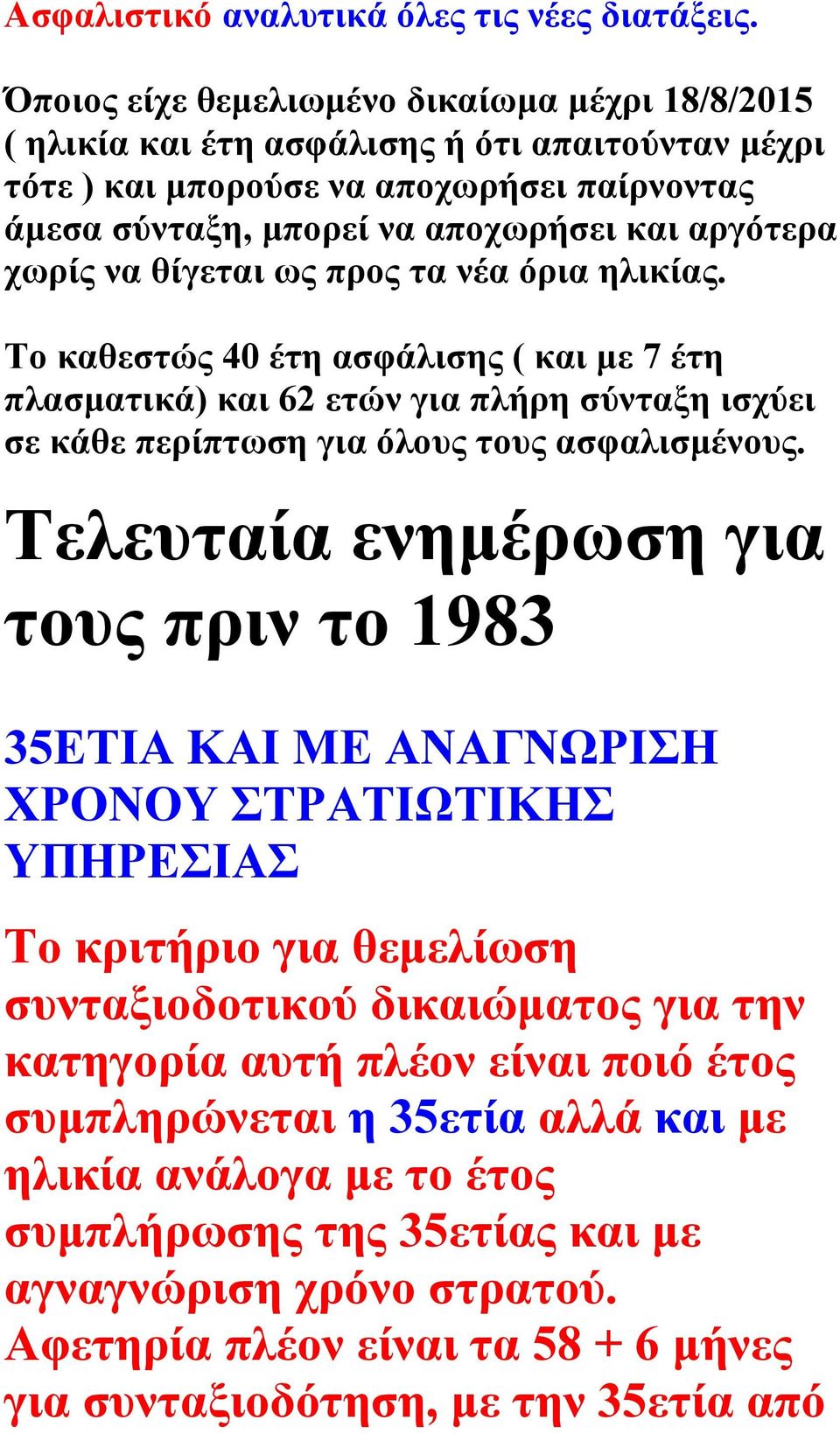 Ασφαλιστικό αναλυτικά όλες τις νέες διατάξεις.

Όποιος είχε θεμελιωμένο δικαίωμα μέχρι 18/8/2015 ( ηλικία και έτη ασφάλισης ή ότι απαιτούνταν μέχρι τότε ) και μπορούσε να αποχωρήσει παίρνοντας άμεσα σύνταξη, μπορεί να αποχωρήσει και αργότερα χωρίς να θίγεται ως προς τα νέα όρια ηλικίας.

Το καθεστώς 40 έτη ασφάλισης ( και με 7 έτη πλασματικά) και 62 ετών για πλήρη σύνταξη ισχύει σε κάθε περίπτωση για όλους τους ασφαλισμένους.

Τελευταία ενημέρωση για τους πριν το 1983

35ΕΤΙΑ ΚΑΙ ΜΕ ΑΝΑΓΝΩΡΙΣΗ ΧΡΟΝΟΥ ΣΤΡΑΤΙΩΤΙΚΗΣ ΥΠΗΡΕΣΙΑΣ

Το κριτήριο για θεμελίωση συνταξιοδοτικού δικαιώματος για την κατηγορία αυτή πλέον είναι ποιό έτος συμπληρώνεται η 35ετία αλλά και με ηλικία ανάλογα με το έτος συμπλήρωσης της 35ετίας και με αγναγνώριση χρόνο στρατού.
Αφετηρία πλέον είναι τα 58 + 6 μήνες για συνταξιοδότηση, με την 35ετία από